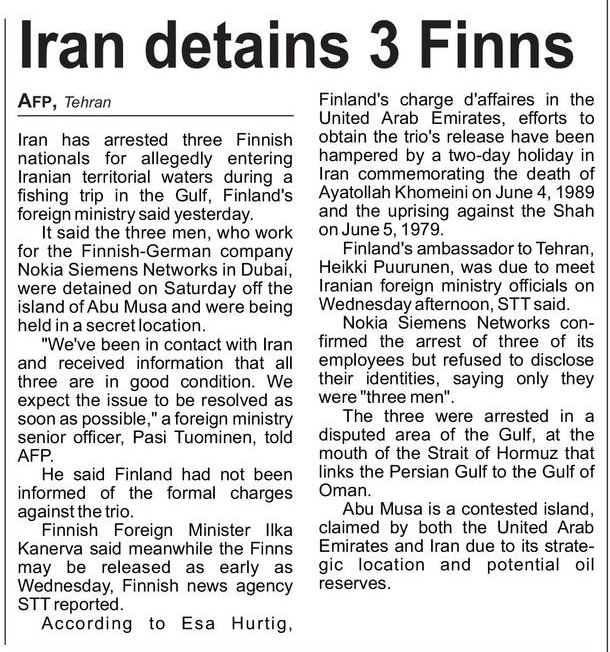 Iran detains 3 Finns

AFP, Tehran

Iran has arrested three Finnish nationals for allegedly entering Iranian territorial waters during a fishing trip in the Gulf, Finland's foreign ministry said yesterday.

It said the three men, who work for the Finnish-German company Nokia Siemens Networks in Dubai, were detained on Saturday off the island of Abu Musa and were being held in a secret location.

"We've been in contact with Iran and received information that all three are in good condition. We expect the issue to be resolved as soon as possible," a foreign ministry senior officer, Pasi Tuominen, told AFP.

He said Finland had not been informed of the formal charges against the trio.

Finnish Foreign Minister Ilka Kanerva said meanwhile the Finns may be released as early as Wednesday, Finnish news agency STT reported.

According to Esa Hurtig, Finland's charge d'affaires in the United Arab Emirates, efforts to obtain the trio's release have been hampered by a two-day holiday in Iran commemorating the death of Ayatollah Khomeini on June 4, 1989 and the uprising against the Shah on June 5, 1979.

Finland's ambassador to Tehran, Heikki Puurunen, was due to meet Iranian foreign ministry officials on Wednesday afternoon, STT said.

Nokia Siemens Networks confirmed the arrest of three of its employees but refused to disclose their identities, saying only they were "three men".

The three were arrested in a disputed area of the Gulf, at the mouth of the Strait of Hormuz that links the Persian Gulf to the Gulf of Oman.

Abu Musa is a contested island, claimed by both the United Arab Emirates and Iran due to its strategic location and potential oil reserves.